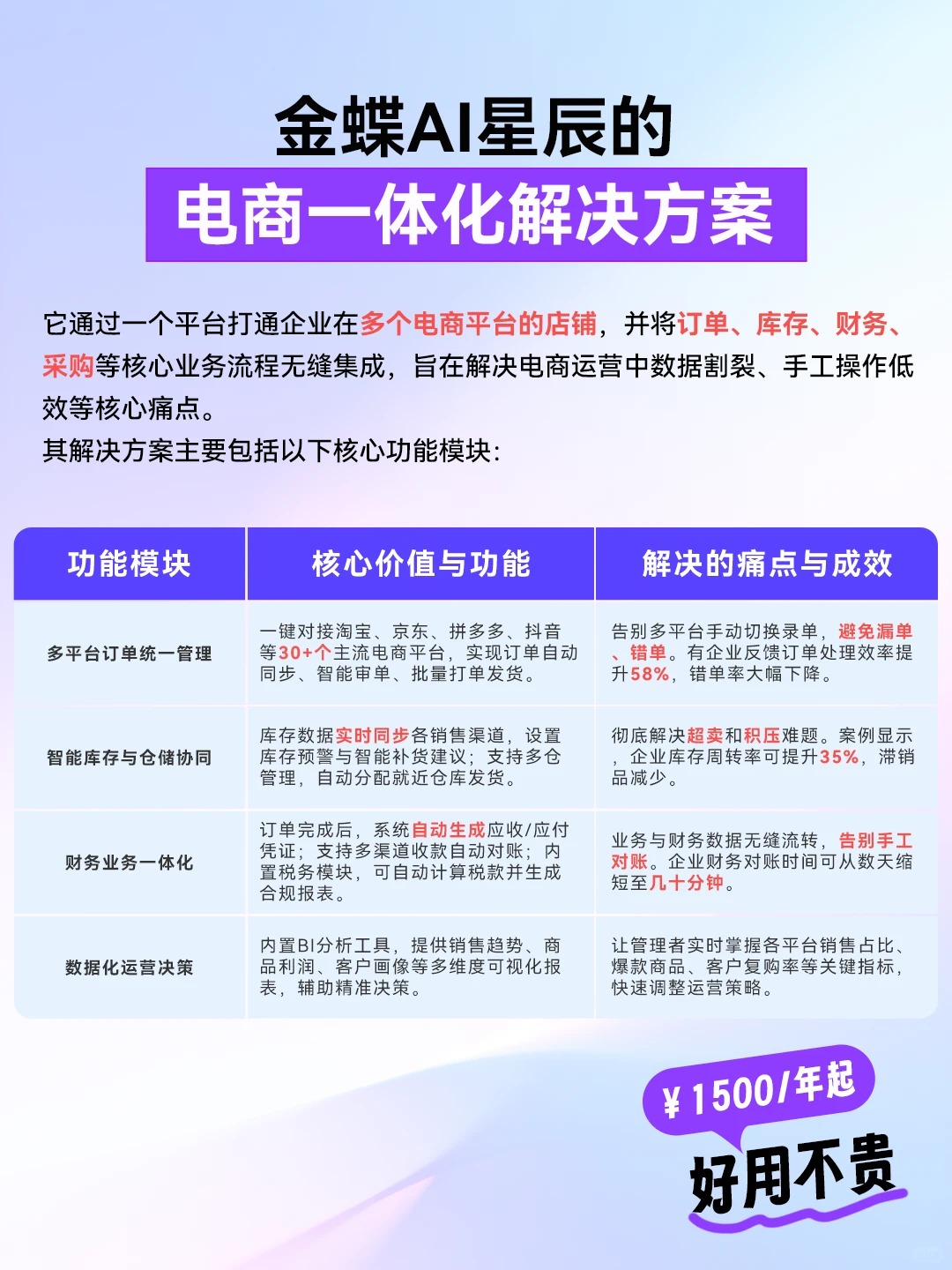 金蝶AI星辰的
电商一体化解决方案

它通过一个平台打通企业在多个电商平台的店铺，并将订单、库存、财务、采购等核心业务流程无缝集成，旨在解决电商运营中数据割裂、手工操作低效等核心痛点。
其解决方案主要包括以下核心功能模块：

| 功能模块 | 核心价值与功能 | 解决的痛点与成效 |
|---|---|---|
| 多平台订单统一管理 | 一键对接淘宝、京东、拼多多、抖音等30+个主流电商平台，实现订单自动同步、智能审单、批量打单发货。 | 告别多平台手动切换录单，避免漏单、错单。有企业反馈订单处理效率提升58%，错单率大幅下降。 |
| 智能库存与仓储协同 | 库存数据实时同步各销售渠道，设置库存预警与智能补货建议；支持多仓管理，自动分配就近仓库发货。 | 彻底解决超卖和积压难题。案例显示，企业库存周转率可提升35%，滞销品减少。 |
| 财务业务一体化 | 订单完成后，系统自动生成应收/应付凭证；支持多渠道收款自动对账；内置税务模块，可自动计算税款并生成合规报表。 | 业务与财务数据无缝流转，告别手工对账。企业财务对账时间可从数天缩短至几十分钟。 |
| 数据化运营决策 | 内置BI分析工具，提供销售趋势、商品利润、客户画像等多维度可视化报表，辅助精准决策。 | 让管理者实时掌握各平台销售占比、爆款商品、客户复购率等关键指标，快速调整运营策略。 |

¥1500/年起
好用不贵